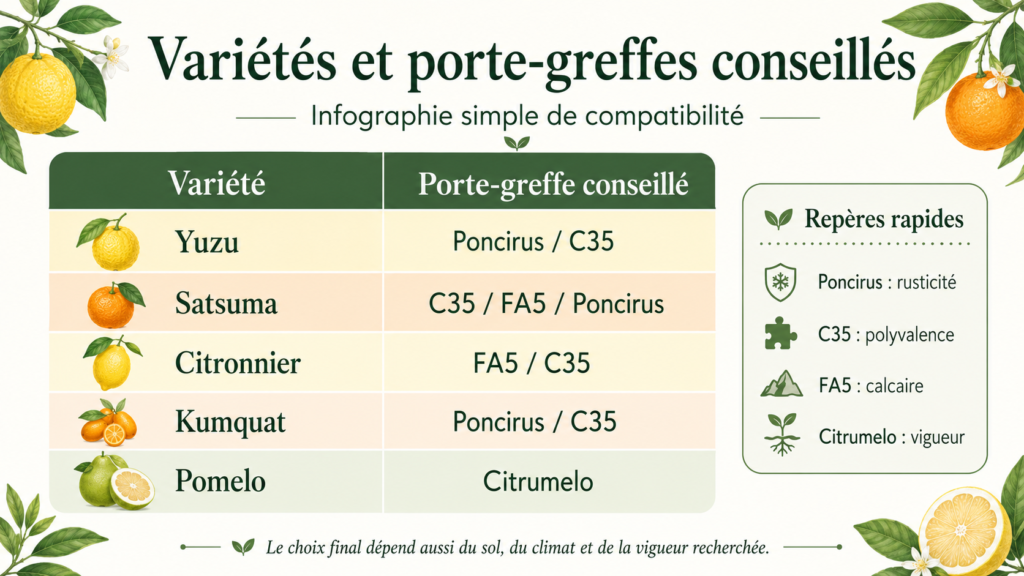 Variétés et porte-greffes conseillés

Infographie simple de compatibilité

| Variété | Porte-greffe conseillé |
|---|---|
| Yuzu | Poncirus / C35 |
| Satsuma | C35 / FA5 / Poncirus |
| Citronnier | FA5 / C35 |
| Kumquat | Poncirus / C35 |
| Pomelo | Citrumelo |

Repères rapides

Poncirus : rusticité

C35 : polyvalence

FA5 : calcaire

Citrumelo : vigueur

Le choix final dépend aussi du sol, du climat et de la vigueur recherchée.